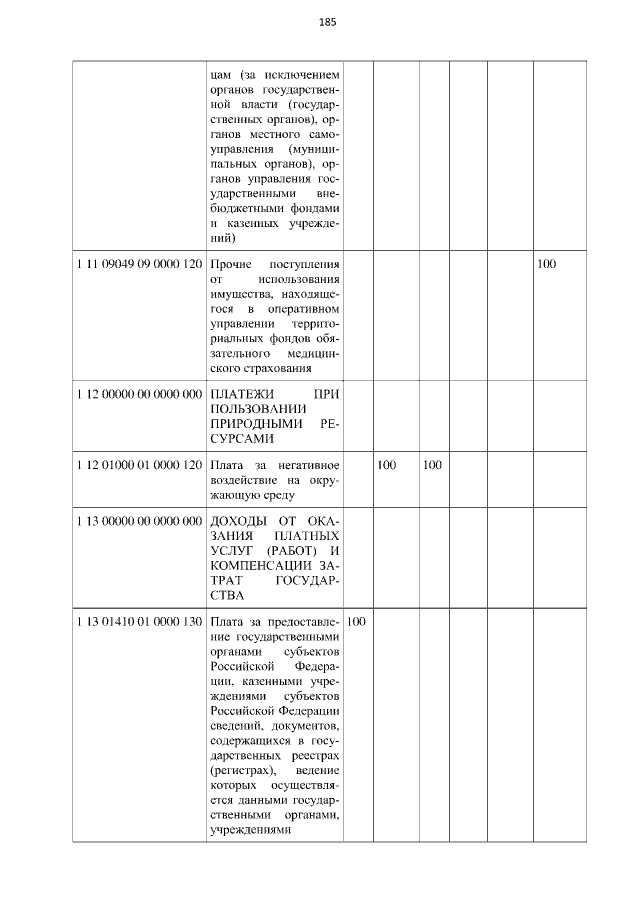 185

| | цам (за исключением органов государственной власти (государственных органов), органов местного самоуправления (муниципальных органов), органов управления государственными внебюджетными фондами и казенных учреждений) | | | | | | |
|---|---|---|---|---|---|---|---|
| 1 11 09049 09 0000 120 | Прочие поступления от использования имущества, находящегося в оперативном управлении территориальных фондов обязательного медицинского страхования | | | | | | 100 |
| 1 12 00000 00 0000 000 | ПЛАТЕЖИ ПРИ ПОЛЬЗОВАНИИ ПРИРОДНЫМИ РЕСУРСАМИ | | | | | | |
| 1 12 01000 01 0000 120 | Плата за негативное воздействие на окружающую среду | | 100 | 100 | | | |
| 1 13 00000 00 0000 000 | ДОХОДЫ ОТ ОКАЗАНИЯ ПЛАТНЫХ УСЛУГ (РАБОТ) И КОМПЕНСАЦИИ ЗАТРАТ ГОСУДАРСТВА | | | | | | |
| 1 13 01410 01 0000 130 | Плата за предоставление государственными органами субъектов Российской Федерации, казенными учреждениями субъектов Российской Федерации сведений, документов, содержащихся в государственных реестрах (регистрах), ведение которых осуществляется данными государственными органами, учреждениями | 100 | | | | | |